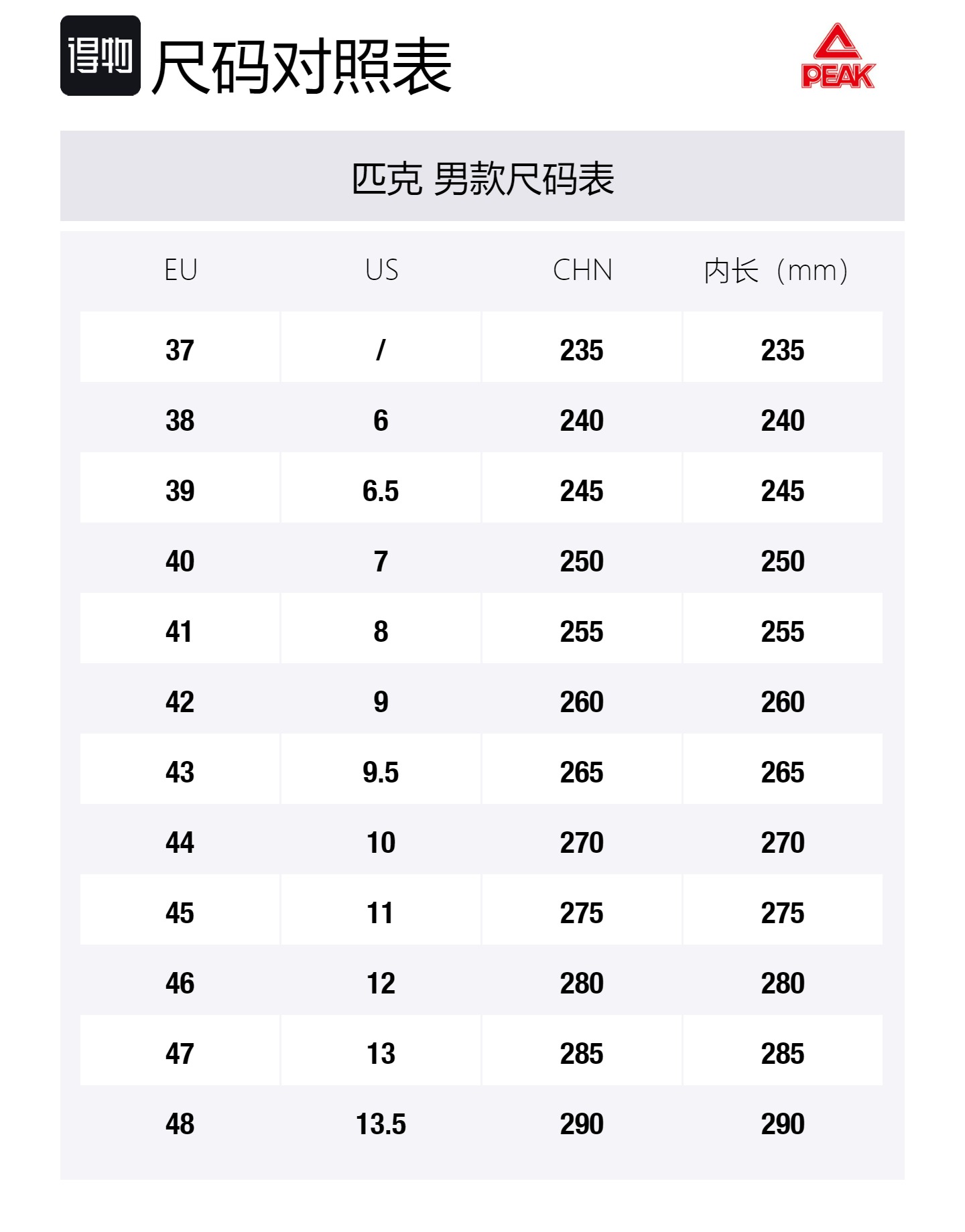 得物 尺码对照表

PEAK

匹克 男款尺码表

| EU | US | CHN | 内长（mm） |
|---|---|---|---|
| 37 | / | 235 | 235 |
| 38 | 6 | 240 | 240 |
| 39 | 6.5 | 245 | 245 |
| 40 | 7 | 250 | 250 |
| 41 | 8 | 255 | 255 |
| 42 | 9 | 260 | 260 |
| 43 | 9.5 | 265 | 265 |
| 44 | 10 | 270 | 270 |
| 45 | 11 | 275 | 275 |
| 46 | 12 | 280 | 280 |
| 47 | 13 | 285 | 285 |
| 48 | 13.5 | 290 | 290 |